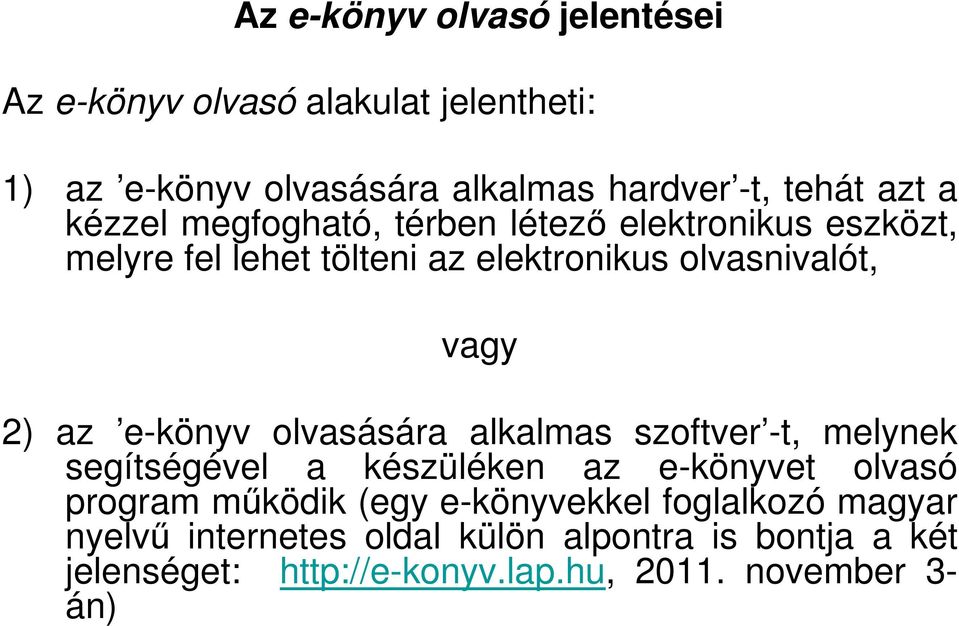 Az e-könyv olvasó jelentései

Az e-könyv olvasó alakulat jelentheti:

1) az ’e-könyv olvasására alkalmas hardver’-t, tehát azt a kézzel megfogható, térben létező elektronikus eszközt, melyre fel lehet tölteni az elektronikus olvasnivalót,

vagy

2) az ’e-könyv olvasására alkalmas szoftver’-t, melynek segítségével a készüléken az e-könyvet olvasó program működik (egy e-könyvekkel foglalkozó magyar nyelvű internetes oldal külön alpontra is bontja a két jelenséget: http://e-konyv.lap.hu, 2011. november 3-án)